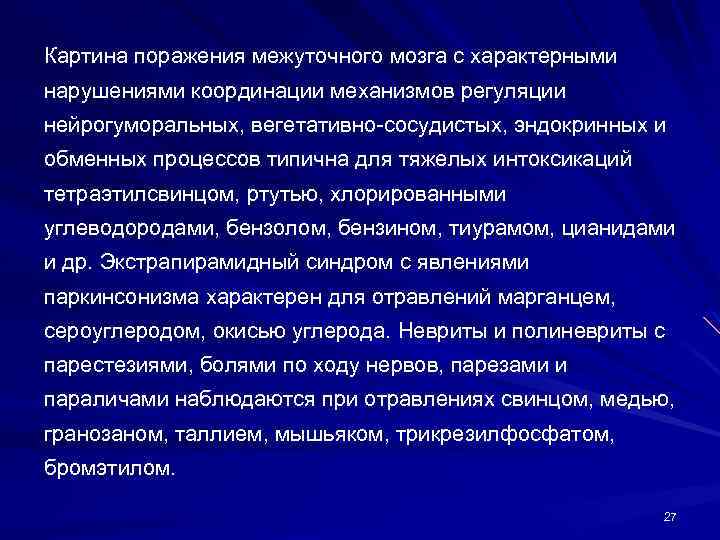 Картина поражения межуточного мозга с характерными нарушениями координации механизмов регуляции нейрогуморальных, вегетативно-сосудистых, эндокринных и обменных процессов типична для тяжелых интоксикаций тетраэтилсвинцом, ртутью, хлорированными углеводородами, бензолом, бензином, тиурамом, цианидами и др. Экстрапирамидный синдром с явлениями паркинсонизма характерен для отравлений марганцем, сероуглеродом, окисью углерода. Невриты и полиневриты с парестезиями, болями по ходу нервов, парезами и параличами наблюдаются при отравлениях свинцом, медью, гранозаном, таллием, мышьяком, трикрезилфосфатом, бромэтилом.

27